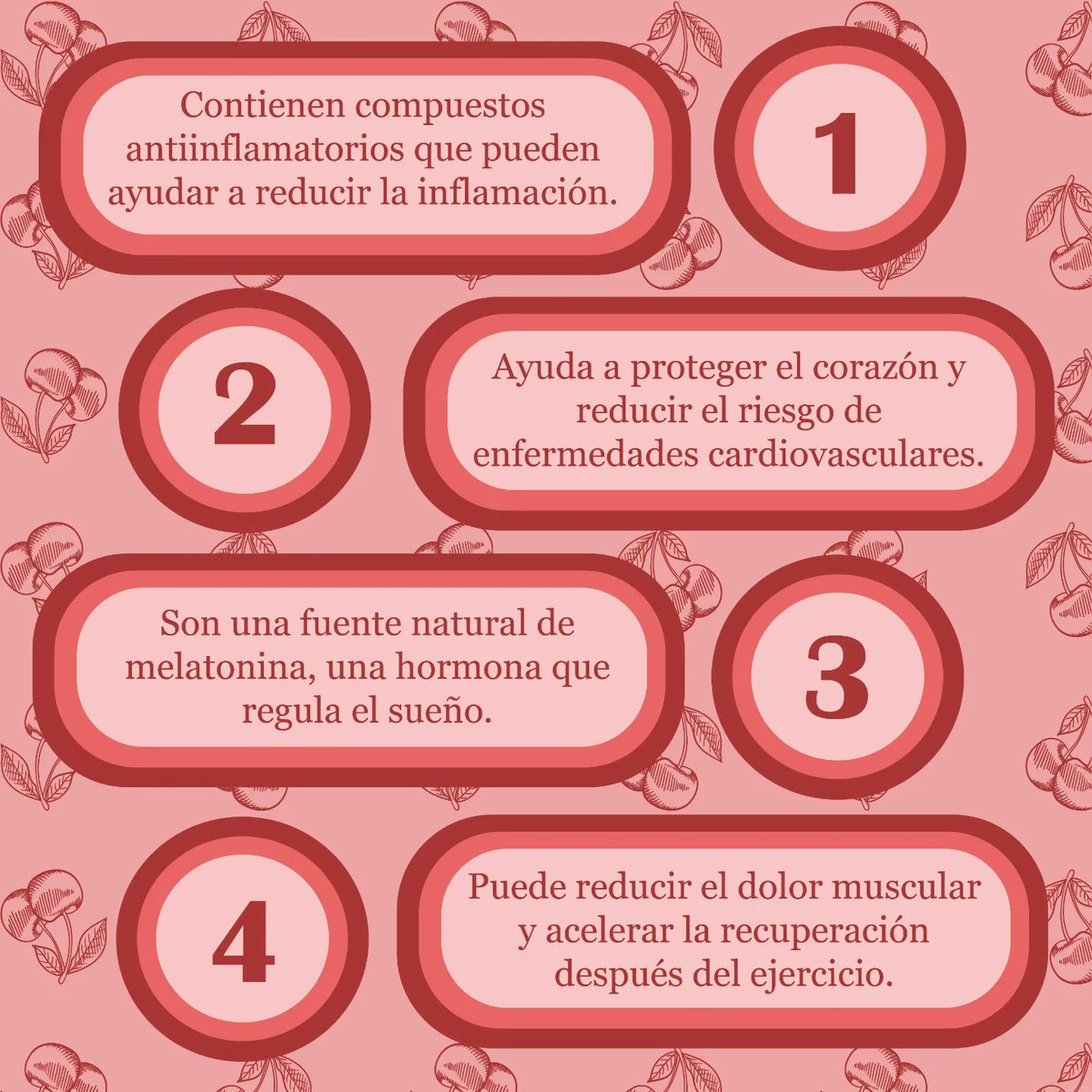 Contienen compuestos antiinflamatorios que pueden ayudar a reducir la inflamación.

1

2

Ayuda a proteger el corazón y reducir el riesgo de enfermedades cardiovasculares.

Son una fuente natural de melatonina, una hormona que regula el sueño.

3

4

Puede reducir el dolor muscular y acelerar la recuperación después del ejercicio.